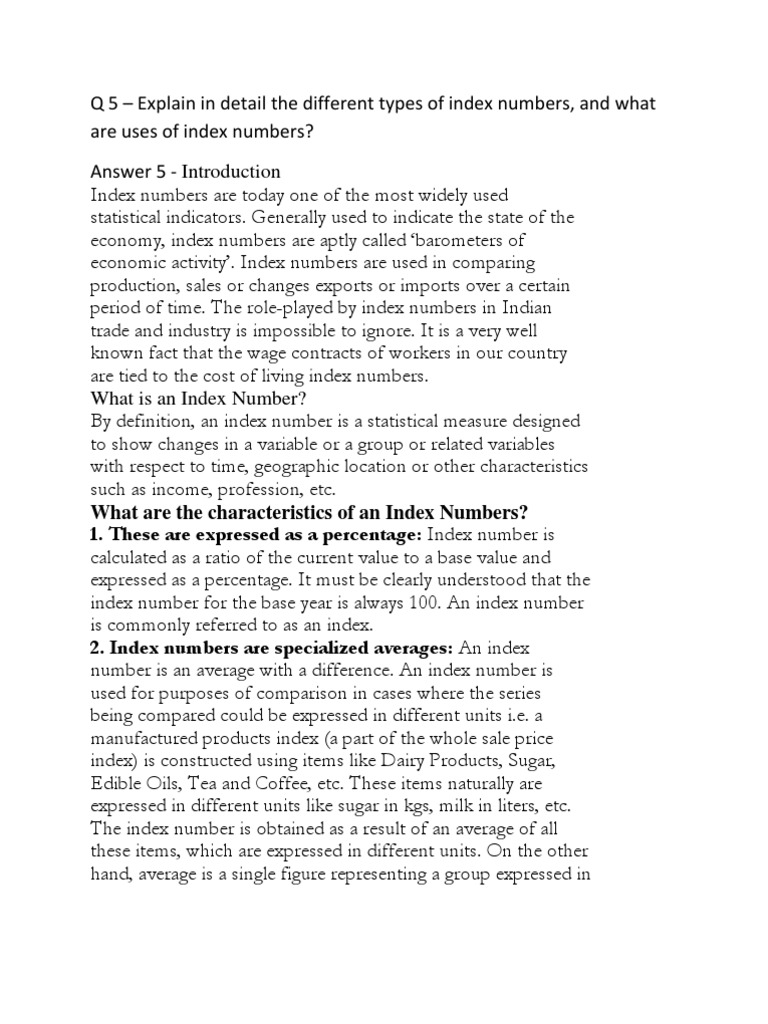 Q 5 – Explain in detail the different types of index numbers, and what are uses of index numbers?

Answer 5 - Introduction
Index numbers are today one of the most widely used statistical indicators. Generally used to indicate the state of the economy, index numbers are aptly called 'barometers of economic activity'. Index numbers are used in comparing production, sales or changes exports or imports over a certain period of time. The role-played by index numbers in Indian trade and industry is impossible to ignore. It is a very well known fact that the wage contracts of workers in our country are tied to the cost of living index numbers.
What is an Index Number?
By definition, an index number is a statistical measure designed to show changes in a variable or a group or related variables with respect to time, geographic location or other characteristics such as income, profession, etc.
What are the characteristics of an Index Numbers?
1. These are expressed as a percentage: Index number is calculated as a ratio of the current value to a base value and expressed as a percentage. It must be clearly understood that the index number for the base year is always 100. An index number is commonly referred to as an index.
2. Index numbers are specialized averages: An index number is an average with a difference. An index number is used for purposes of comparison in cases where the series being compared could be expressed in different units i.e. a manufactured products index (a part of the whole sale price index) is constructed using items like Dairy Products, Sugar, Edible Oils, Tea and Coffee, etc. These items naturally are expressed in different units like sugar in kgs, milk in liters, etc. The index number is obtained as a result of an average of all these items, which are expressed in different units. On the other hand, average is a single figure representing a group expressed in